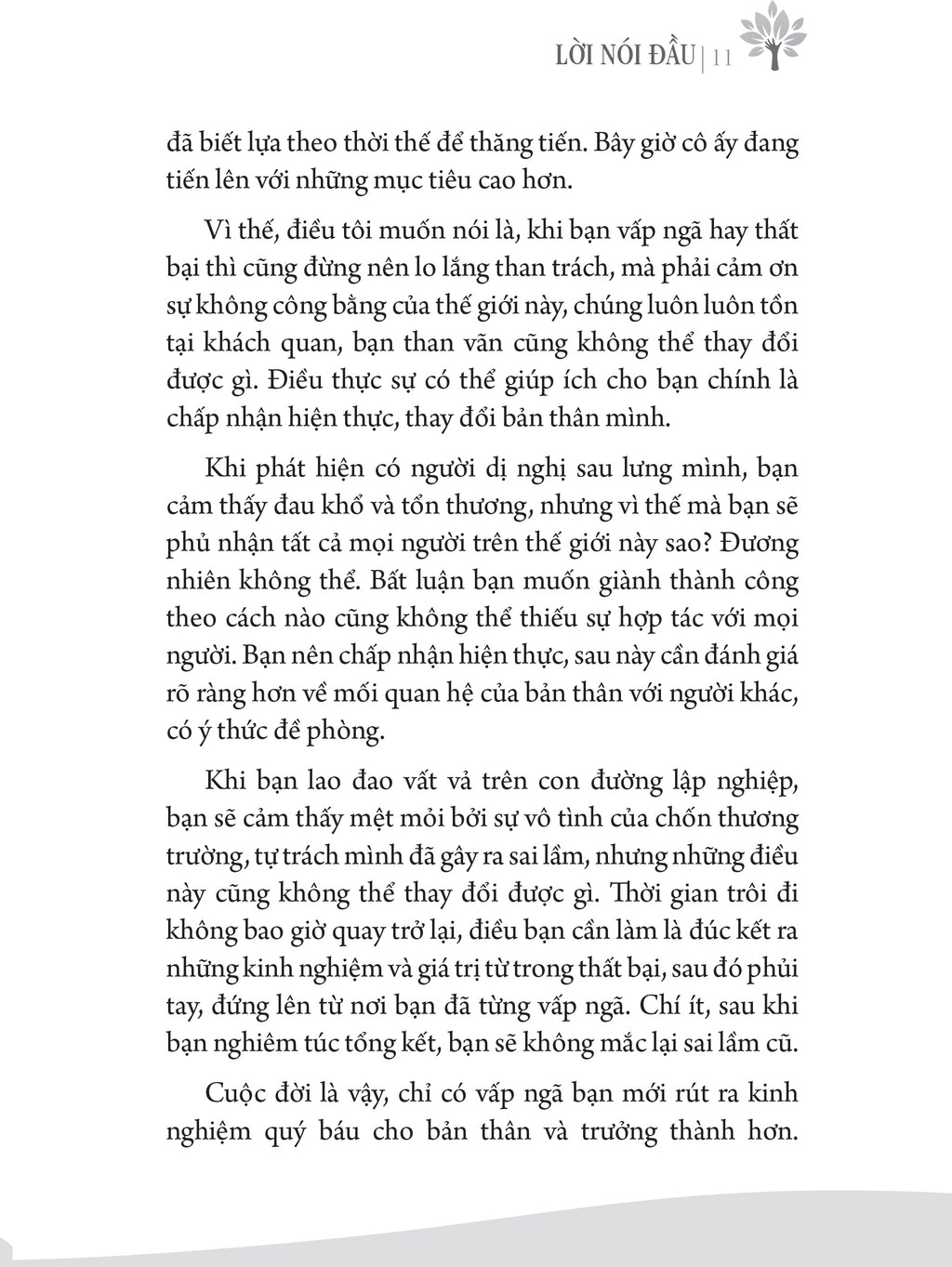 LỜI NÓI ĐẦU | 11

đã biết lựa theo thời thế để thăng tiến. Bây giờ cô ấy đang tiến lên với những mục tiêu cao hơn.

Vì thế, điều tôi muốn nói là, khi bạn vấp ngã hay thất bại thì cũng đừng nên lo lắng than trách, mà phải cảm ơn sự không công bằng của thế giới này, chúng luôn luôn tồn tại khách quan, bạn than vãn cũng không thể thay đổi được gì. Điều thực sự có thể giúp ích cho bạn chính là chấp nhận hiện thực, thay đổi bản thân mình.

Khi phát hiện có người dị nghị sau lưng mình, bạn cảm thấy đau khổ và tổn thương, nhưng vì thế mà bạn sẽ phủ nhận tất cả mọi người trên thế giới này sao? Đương nhiên không thể. Bất luận bạn muốn giành thành công theo cách nào cũng không thể thiếu sự hợp tác với mọi người. Bạn nên chấp nhận hiện thực, sau này cần đánh giá rõ ràng hơn về mối quan hệ của bản thân với người khác, có ý thức đề phòng.

Khi bạn lao đao vất vả trên con đường lập nghiệp, bạn sẽ cảm thấy mệt mỏi bởi sự vô tình của chốn thương trường, tự trách mình đã gây ra sai lầm, nhưng những điều này cũng không thể thay đổi được gì. Thời gian trôi đi không bao giờ quay trở lại, điều bạn cần làm là đúc kết ra những kinh nghiệm và giá trị từ trong thất bại, sau đó phủi tay, đứng lên từ nơi bạn đã từng vấp ngã. Chí ít, sau khi bạn nghiêm túc tổng kết, bạn sẽ không mắc lại sai lầm cũ.

Cuộc đời là vậy, chỉ có vấp ngã bạn mới rút ra kinh nghiệm quý báu cho bản thân và trưởng thành hơn.